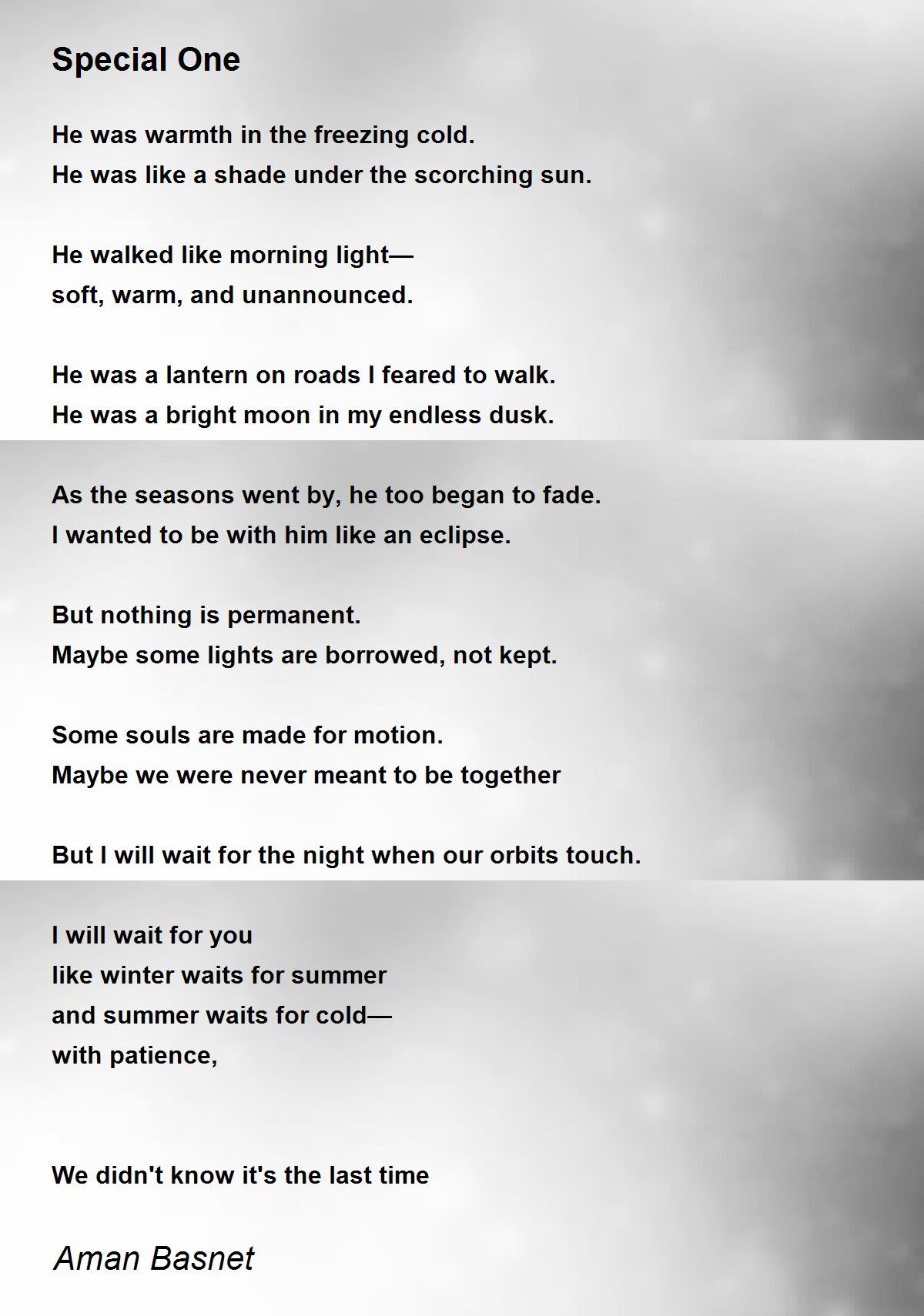 Special One

He was warmth in the freezing cold.
He was like a shade under the scorching sun.

He walked like morning light—
soft, warm, and unannounced.

He was a lantern on roads I feared to walk.
He was a bright moon in my endless dusk.

As the seasons went by, he too began to fade.
I wanted to be with him like an eclipse.

But nothing is permanent.
Maybe some lights are borrowed, not kept.

Some souls are made for motion.
Maybe we were never meant to be together

But I will wait for the night when our orbits touch.

I will wait for you
like winter waits for summer
and summer waits for cold—
with patience,

We didn't know it's the last time

Aman Basnet